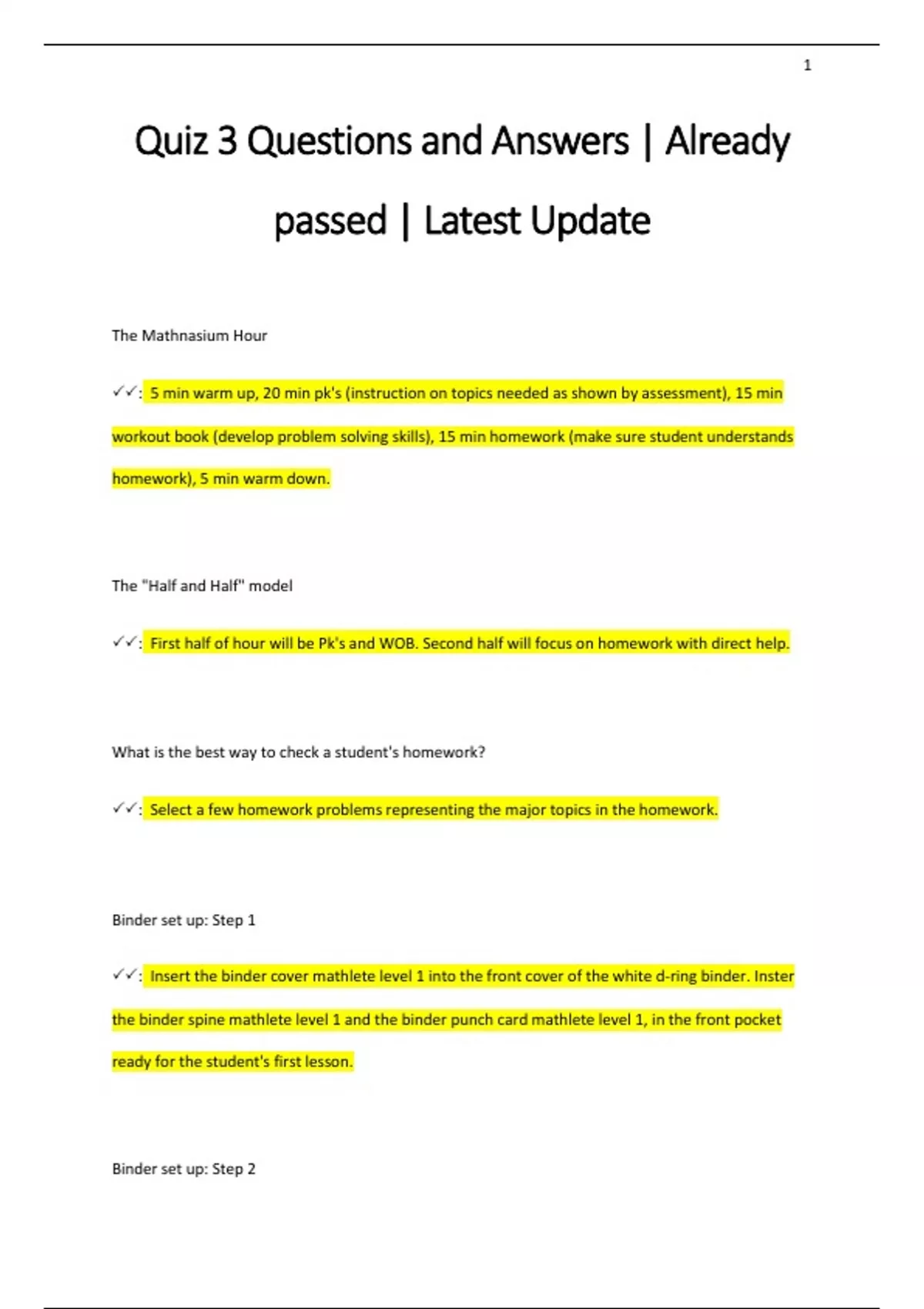 1

Quiz 3 Questions and Answers | Already passed | Latest Update

The Mathnasium Hour

✓✓: 5 min warm up, 20 min pk's (instruction on topics needed as shown by assessment), 15 min workout book (develop problem solving skills), 15 min homework (make sure student understands homework), 5 min warm down.

The "Half and Half" model

✓✓: First half of hour will be Pk's and WOB. Second half will focus on homework with direct help.

What is the best way to check a student's homework?

✓✓: Select a few homework problems representing the major topics in the homework.

Binder set up: Step 1

✓✓: Insert the binder cover mathlete level 1 into the front cover of the white d-ring binder. Inster the binder spine mathlete level 1 and the binder punch card mathlete level 1, in the front pocket ready for the student's first lesson.

Binder set up: Step 2